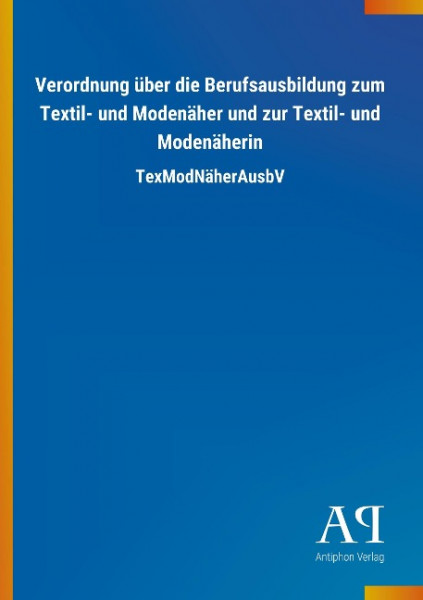 Verordnung über die Berufsausbildung zum Textil- und Modenäher und zur Textil- und Modenäherin

TexModNäherAusbV

AP

Antiphon Verlag